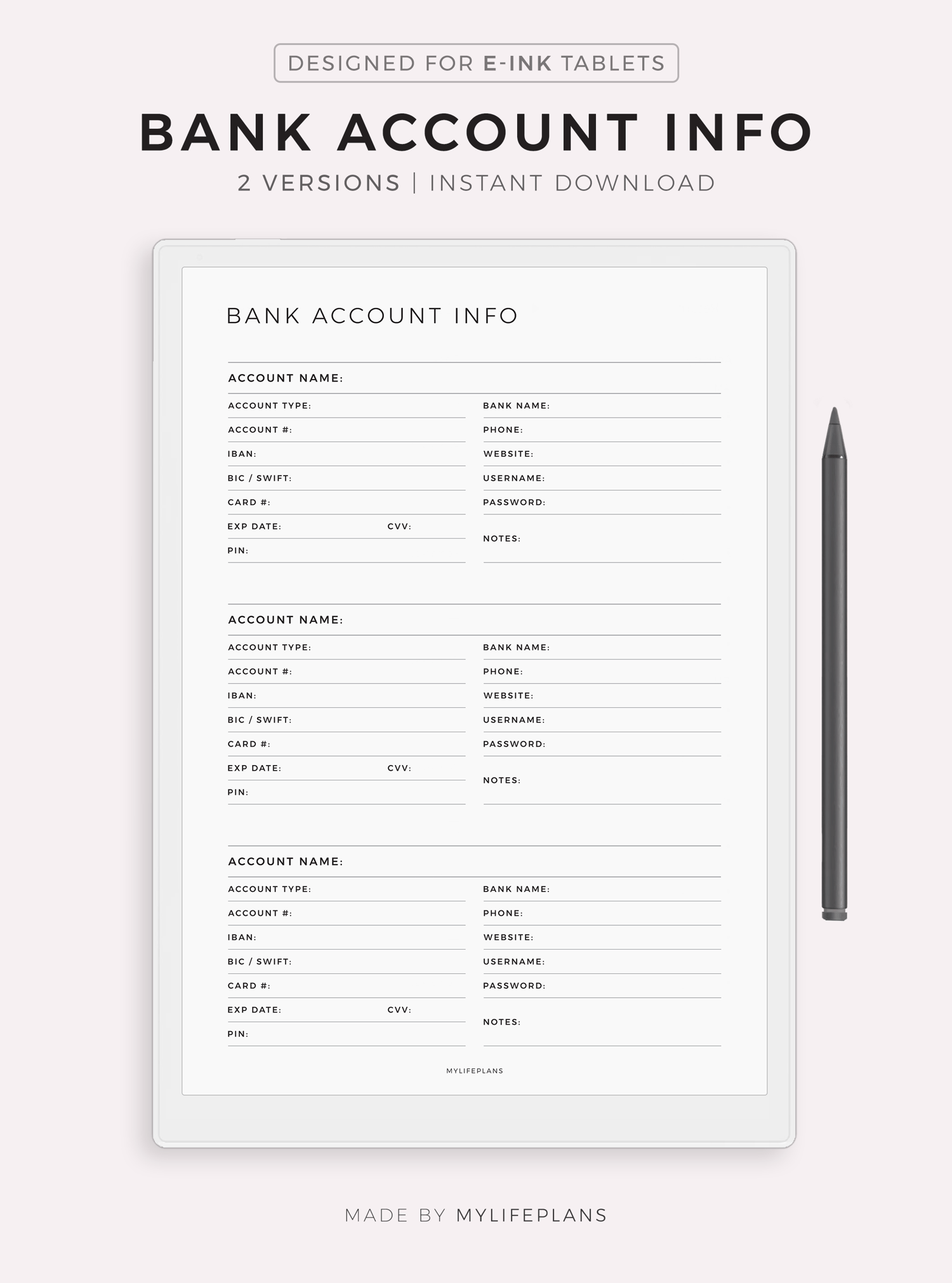 DESIGNED FOR E-INK TABLETS

BANK ACCOUNT INFO

2 VERSIONS | INSTANT DOWNLOAD

BANK ACCOUNT INFO

ACCOUNT NAME:

ACCOUNT TYPE:
ACCOUNT #:
IBAN:
BIC / SWIFT:
CARD #:
EXP DATE: CVV:
PIN:

BANK NAME:
PHONE:
WEBSITE:
USERNAME:
PASSWORD:
NOTES:

ACCOUNT NAME:

ACCOUNT TYPE:
ACCOUNT #:
IBAN:
BIC / SWIFT:
CARD #:
EXP DATE: CVV:
PIN:

BANK NAME:
PHONE:
WEBSITE:
USERNAME:
PASSWORD:
NOTES:

ACCOUNT NAME:

ACCOUNT TYPE:
ACCOUNT #:
IBAN:
BIC / SWIFT:
CARD #:
EXP DATE: CVV:
PIN:

BANK NAME:
PHONE:
WEBSITE:
USERNAME:
PASSWORD:
NOTES:

MYLIFEPLANS

MADE BY MYLIFEPLANS